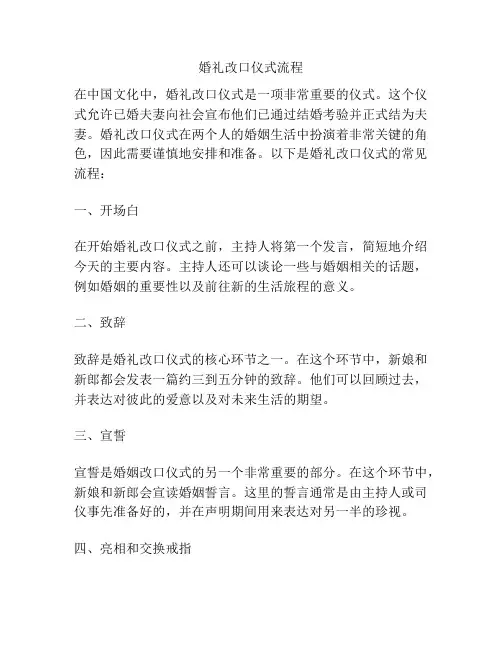 婚礼改口仪式流程

在中国文化中，婚礼改口仪式是一项非常重要的仪式。这个仪式允许已婚夫妻向社会宣布他们已通过结婚考验并正式结为夫妻。婚礼改口仪式在两个人的婚姻生活中扮演着非常关键的角色，因此需要谨慎地安排和准备。以下是婚礼改口仪式的常见流程：

一、开场白

在开始婚礼改口仪式之前，主持人将第一个发言，简短地介绍今天的主要内容。主持人还可以谈论一些与婚姻相关的话题，例如婚姻的重要性以及前往新的生活旅程的意义。

二、致辞

致辞是婚礼改口仪式的核心环节之一。在这个环节中，新娘和新郎都会发表一篇约三到五分钟的致辞。他们可以回顾过去，并表达对彼此的爱意以及对未来生活的期望。

三、宣誓

宣誓是婚姻改口仪式的另一个非常重要的部分。在这个环节中，新娘和新郎会宣读婚姻誓言。这里的誓言通常是由主持人或司仪事先准备好的，并在声明期间用来表达对另一半的珍视。

四、亮相和交换戒指